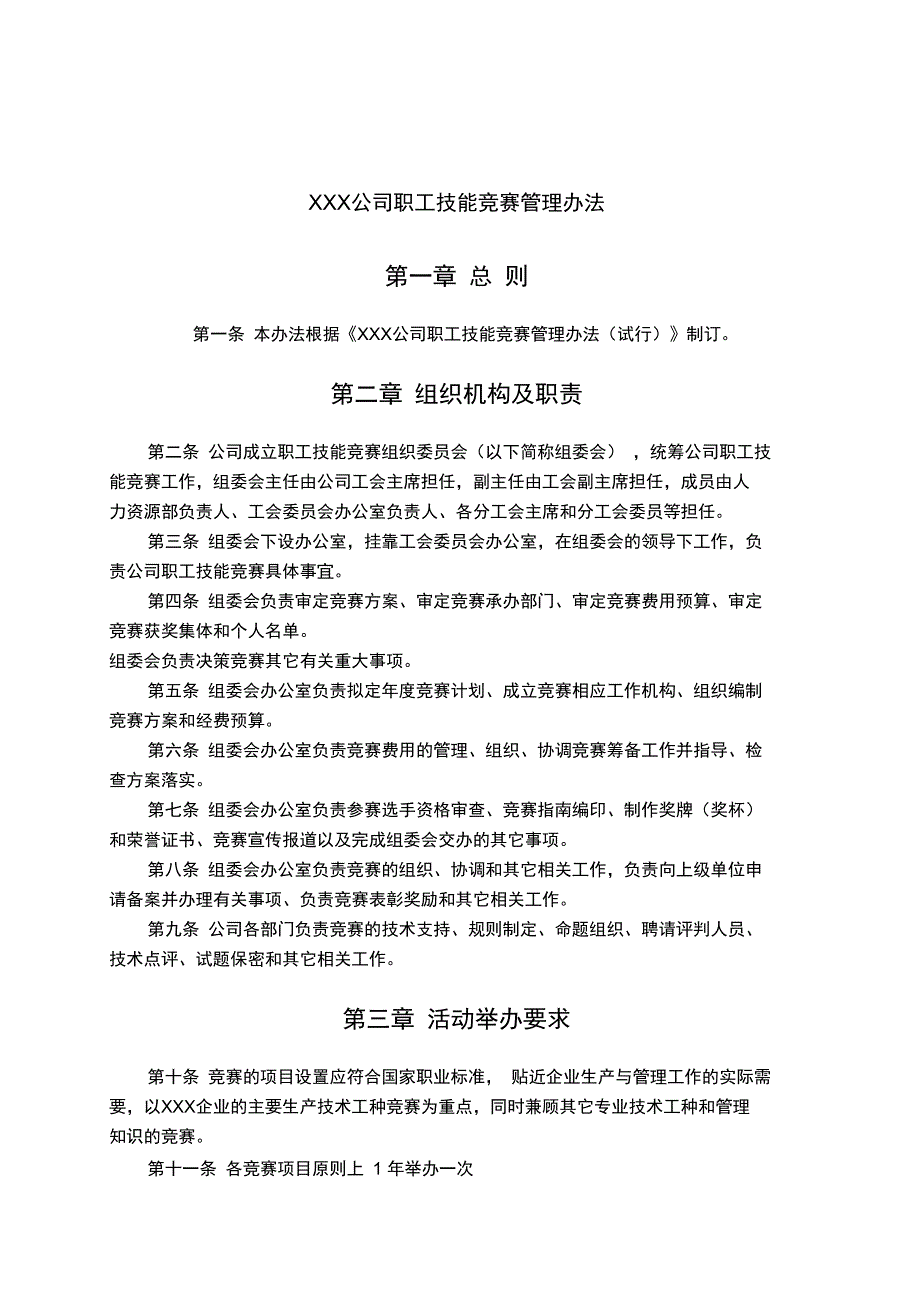 XXX公司职工技能竞赛管理办法

第一章 总 则

第一条 本办法根据《XXX公司职工技能竞赛管理办法（试行）》制订。

第二章 组织机构及职责

第二条 公司成立职工技能竞赛组织委员会（以下简称组委会），统筹公司职工技能竞赛工作，组委会主任由公司工会主席担任，副主任由工会副主席担任，成员由人力资源部负责人、工会委员会办公室负责人、各分工会主席和分工会委员等担任。

第三条 组委会下设办公室，挂靠工会委员会办公室，在组委会的领导下工作，负责公司职工技能竞赛具体事宜。

第四条 组委会负责审定竞赛方案、审定竞赛承办部门、审定竞赛费用预算、审定竞赛获奖集体和个人名单。

组委会负责决策竞赛其它有关重大事项。

第五条 组委会办公室负责拟定年度竞赛计划、成立竞赛相应工作机构、组织编制竞赛方案和经费预算。

第六条 组委会办公室负责竞赛费用的管理、组织、协调竞赛筹备工作并指导、检查方案落实。

第七条 组委会办公室负责参赛选手资格审查、竞赛指南编印、制作奖牌（奖杯）和荣誉证书、竞赛宣传报道以及完成组委会交办的其它事项。

第八条 组委会办公室负责竞赛的组织、协调和其它相关工作，负责向上级单位申请备案并办理有关事项、负责竞赛表彰奖励和其它相关工作。

第九条 公司各部门负责竞赛的技术支持、规则制定、命题组织、聘请评判人员、技术点评、试题保密和其它相关工作。

第三章 活动举办要求

第十条 竞赛的项目设置应符合国家职业标准， 贴近企业生产与管理工作的实际需要，以XXX企业的主要生产技术工种竞赛为重点，同时兼顾其它专业技术工种和管理知识的竞赛。

第十一条 各竞赛项目原则上 1 年举办一次